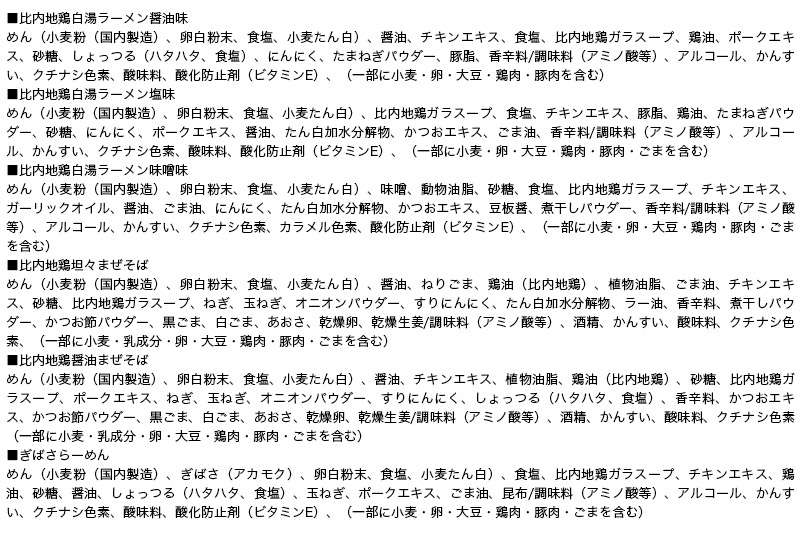 ■比内地鶏白湯ラーメン醤油味
めん（小麦粉（国内製造）、卵白粉末、食塩、小麦たん白）、醤油、チキンエキス、食塩、比内地鶏ガラスープ、鶏油、ポークエキス、砂糖、しょっつる（ハタハタ、食塩）、にんにく、たまねぎパウダー、豚脂、香辛料/調味料（アミノ酸等）、アルコール、かんすい、クチナシ色素、酸味料、酸化防止剤（ビタミンE）、（一部に小麦・卵・大豆・鶏肉・豚肉を含む）
■比内地鶏白湯ラーメン塩味
めん（小麦粉（国内製造）、卵白粉末、食塩、小麦たん白）、比内地鶏ガラスープ、食塩、チキンエキス、豚脂、鶏油、たまねぎパウダー、砂糖、にんにく、ポークエキス、醤油、たん白加水分解物、かつおエキス、ごま油、香辛料/調味料（アミノ酸等）、アルコール、かんすい、クチナシ色素、酸味料、酸化防止剤（ビタミンE）、（一部に小麦・卵・大豆・鶏肉・豚肉・ごまを含む）
■比内地鶏白湯ラーメン味噌味
めん（小麦粉（国内製造）、卵白粉末、食塩、小麦たん白）、味噌、動物油脂、砂糖、食塩、比内地鶏ガラスープ、チキンエキス、ガーリックオイル、醤油、ごま油、にんにく、たん白加水分解物、かつおエキス、豆板醤、煮干しパウダー、香辛料/調味料（アミノ酸等）、アルコール、かんすい、クチナシ色素、カラメル色素、酸化防止剤（ビタミンE）、（一部に小麦・卵・大豆・鶏肉・豚肉・ごまを含む）
■比内地鶏坦々まぜそば
めん（小麦粉（国内製造）、卵白粉末、食塩、小麦たん白）、醤油、ねりごま、鶏油（比内地鶏）、植物油脂、ごま油、チキンエキス、砂糖、比内地鶏ガラスープ、ねぎ、玉ねぎ、オニオンパウダー、すりにんにく、たん白加水分解物、ラー油、香辛料、煮干しパウダー、かつお節パウダー、黒ごま、白ごま、あおさ、乾燥卵、乾燥生姜/調味料（アミノ酸等）、酒精、かんすい、酸味料、クチナシ色素、（一部に小麦・乳成分・卵・大豆・鶏肉・豚肉・ごまを含む）
■比内地鶏醤油まぜそば
めん（小麦粉（国内製造）、卵白粉末、食塩、小麦たん白）、醤油、チキンエキス、植物油脂、鶏油（比内地鶏）、砂糖、比内地鶏ガラスープ、ポークエキス、ねぎ、玉ねぎ、オニオンパウダー、すりにんにく、しょっつる（ハタハタ、食塩）、香辛料、かつおエキス、かつお節パウダー、黒ごま、白ごま、あおさ、乾燥卵、乾燥生姜/調味料（アミノ酸等）、酒精、かんすい、酸味料、クチナシ色素（一部に小麦・乳成分・卵・大豆・鶏肉・豚肉・ごまを含む）
■ぎばさらーめん
めん（小麦粉（国内製造）、ぎばさ（アカモク）、卵白粉末、食塩、小麦たん白）、食塩、比内地鶏ガラスープ、チキンエキス、鶏油、砂糖、醤油、しょっつる（ハタハタ、食塩）、玉ねぎ、ポークエキス、ごま油、昆布/調味料（アミノ酸等）、アルコール、かんすい、クチナシ色素、酸味料、酸化防止剤（ビタミンE）、（一部に小麦・卵・大豆・鶏肉・豚肉・ごまを含む）